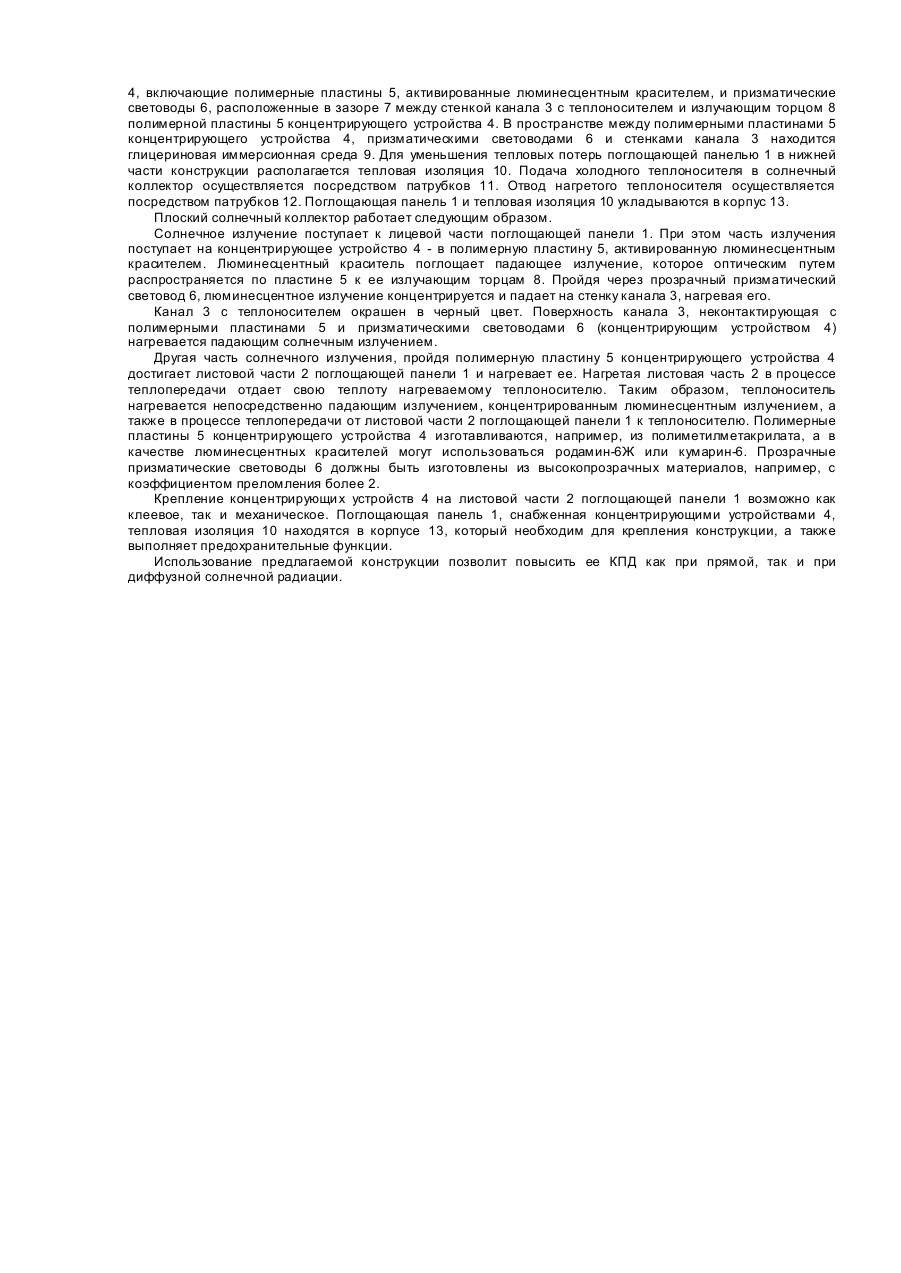 4, включающие полимерные пластины 5, активированные люминесцентным красителем, и призматические световоды 6, расположенные в зазоре 7 между стенкой канала 3 с теплоносителем и излучающим торцом 8 полимерной пластины 5 концентрирующего устройства 4. В пространстве между полимерными пластинами 5 концентрирующего устройства 4, призматическими световодами 6 и стенками канала 3 находится глицериновая иммерсионная среда 9. Для уменьшения тепловых потерь поглощающей панелью 1 в нижней части конструкции располагается тепловая изоляция 10. Подача холодного теплоносителя в солнечный коллектор осуществляется посредством патрубков 11. Отвод нагретого теплоносителя осуществляется посредством патрубков 12. Поглощающая панель 1 и тепловая изоляция 10 укладываются в корпус 13.

Плоский солнечный коллектор работает следующим образом.

Солнечное излучение поступает к лицевой части поглощающей панели 1. При этом часть излучения поступает на концентрирующее устройство 4 - в полимерную пластину 5, активированную люминесцентным красителем. Люминесцентный краситель поглощает падающее излучение, которое оптическим путем распространяется по пластине 5 к ее излучающим торцам 8. Пройдя через прозрачный призматический световод 6, люминесцентное излучение концентрируется и падает на стенку канала 3, нагревая его.

Канал 3 с теплоносителем окрашен в черный цвет. Поверхность канала 3, неконтактирующая с полимерными пластинами 5 и призматическими световодами 6 (концентрирующим устройством 4) нагревается падающим солнечным излучением.

Другая часть солнечного излучения, пройдя полимерную пластину 5 концентрирующего устройства 4 достигает листовой части 2 поглощающей панели 1 и нагревает ее. Нагретая листовая часть 2 в процессе теплопередачи отдает свою теплоту нагреваемому теплоносителю. Таким образом, теплоноситель нагревается непосредственно падающим излучением, концентрированным люминесцентным излучением, а также в процессе теплопередачи от листовой части 2 поглощающей панели 1 к теплоносителю. Полимерные пластины 5 концентрирующего устройства 4 изготавливаются, например, из полиметилметакрилата, а в качестве люминесцентных красителей могут использоваться родамин-6Ж или кумарин-6. Прозрачные призматические световоды 6 должны быть изготовлены из высокопрозрачных материалов, например, с коэффициентом преломления более 2.

Крепление концентрирующих устройств 4 на листовой части 2 поглощающей панели 1 возможно как клеевое, так и механическое. Поглощающая панель 1, снабженная концентрирующими устройствами 4, тепловая изоляция 10 находятся в корпусе 13, который необходим для крепления конструкции, а также выполняет предохранительные функции.

Использование предлагаемой конструкции позволит повысить ее КПД как при прямой, так и при диффузной солнечной радиации.